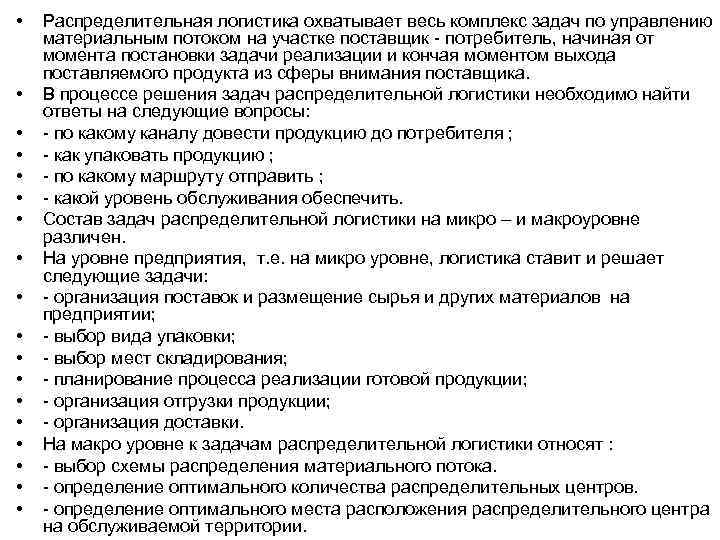 • Распределительная логистика охватывает весь комплекс задач по управлению материальным потоком на участке поставщик - потребитель, начиная от момента постановки задачи реализации и кончая моментом выхода поставляемого продукта из сферы внимания поставщика.
• В процессе решения задач распределительной логистики необходимо найти ответы на следующие вопросы:
• - по какому каналу довести продукцию до потребителя ;
• - как упаковать продукцию ;
• - по какому маршруту отправить ;
• - какой уровень обслуживания обеспечить.
• Состав задач распределительной логистики на микро – и макроуровне различен.
• На уровне предприятия, т.е. на микро уровне, логистика ставит и решает следующие задачи:
• - организация поставок и размещение сырья и других материалов на предприятии;
• - выбор вида упаковки;
• - выбор мест складирования;
• - планирование процесса реализации готовой продукции;
• - организация отгрузки продукции;
• - организация доставки.
• На макро уровне к задачам распределительной логистики относят :
• - выбор схемы распределения материального потока.
• - определение оптимального количества распределительных центров.
• - определение оптимального места расположения распределительного центра на обслуживаемой территории.